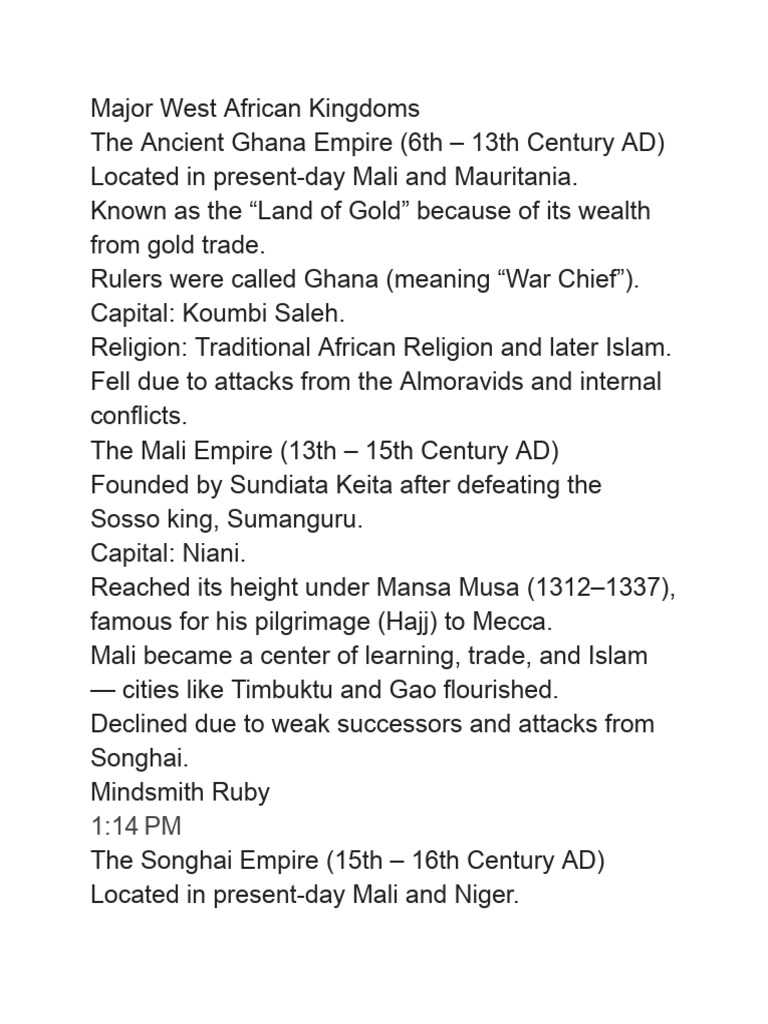 Major West African Kingdoms
The Ancient Ghana Empire (6th – 13th Century AD)
Located in present-day Mali and Mauritania.
Known as the “Land of Gold” because of its wealth from gold trade.
Rulers were called Ghana (meaning “War Chief”).
Capital: Koumbi Saleh.
Religion: Traditional African Religion and later Islam.
Fell due to attacks from the Almoravids and internal conflicts.
The Mali Empire (13th – 15th Century AD)
Founded by Sundiata Keita after defeating the Sosso king, Sumanguru.
Capital: Niani.
Reached its height under Mansa Musa (1312–1337), famous for his pilgrimage (Hajj) to Mecca.
Mali became a center of learning, trade, and Islam — cities like Timbuktu and Gao flourished.
Declined due to weak successors and attacks from Songhai.
Mindsmith Ruby
1:14 PM
The Songhai Empire (15th – 16th Century AD)
Located in present-day Mali and Niger.